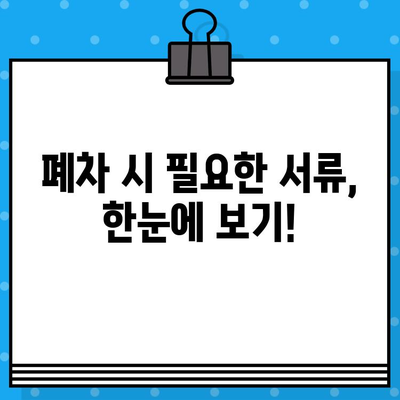 폐차 시 필요한 서류,
한눈에 보기!